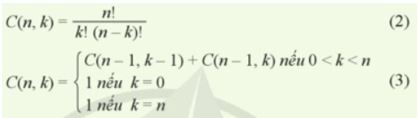 $C(n, k) = \frac{n!}{k!\,(n-k)!}$ (2)

$C(n, k) = \begin{cases} C(n-1, k-1) + C(n-1, k) \text{ nếu } 0 < k < n \\ 1 \text{ nếu } k = 0 \\ 1 \text{ nếu } k = n \end{cases}$ (3)